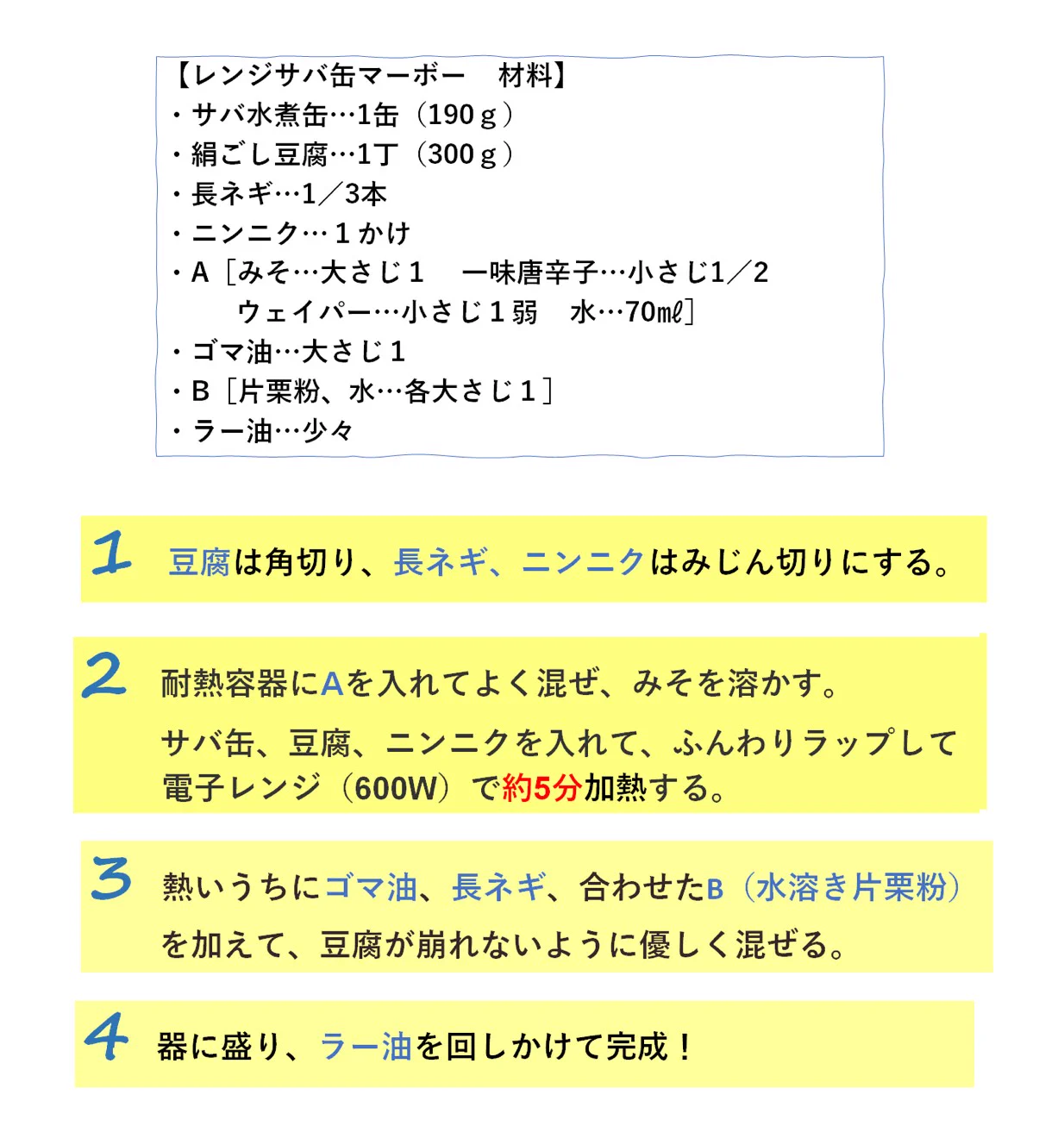 【レンジサバ缶マーボー　材料】
・サバ水煮缶…1缶（190ｇ）
・絹ごし豆腐…1丁（300ｇ）
・長ネギ…1／3本
・ニンニク…１かけ
・Ａ［みそ…大さじ１　一味唐辛子…小さじ1／2
　ウェイパー…小さじ１弱　水…70mℓ］
・ゴマ油…大さじ１
・Ｂ［片栗粉、水…各大さじ１］
・ラー油…少々

1 豆腐は角切り、長ネギ、ニンニクはみじん切りにする。

2 耐熱容器にAを入れてよく混ぜ、みそを溶かす。
サバ缶、豆腐、ニンニクを入れて、ふんわりラップして電子レンジ（600W）で約5分加熱する。

3 熱いうちにゴマ油、長ネギ、合わせたB（水溶き片栗粉）を加えて、豆腐が崩れないように優しく混ぜる。

4 器に盛り、ラー油を回しかけて完成！